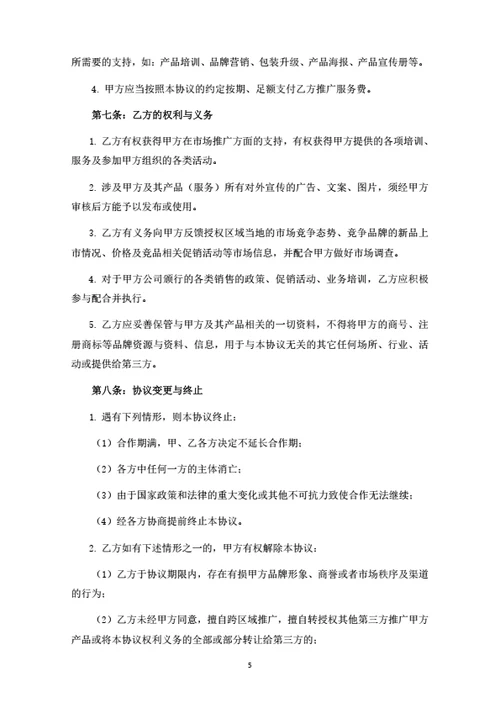 所需要的支持，如：产品培训、品牌营销、包装升级、产品海报、产品宣传册等。

4. 甲方应当按照本协议的约定按期、足额支付乙方推广服务费。

第七条：乙方的权利与义务

1. 乙方有权获得甲方在市场推广方面的支持，有权获得甲方提供的各项培训、服务及参加甲方组织的各类活动。

2. 涉及甲方及其产品（服务）所有对外宣传的广告、文案、图片，须经甲方审核后方能予以发布或使用。

3. 乙方有义务向甲方反馈授权区域当地的市场竞争态势、竞争品牌的新品上市情况、价格及竞品相关促销活动等市场信息，并配合甲方做好市场调查。

4. 对于甲方公司颁行的各类销售的政策、促销活动、业务培训，乙方应积极参与配合并执行。

5. 乙方应妥善保管与甲方及其产品相关的一切资料，不得将甲方的商号、注册商标等品牌资源与资料、信息，用于与本协议无关的其它任何场所、行业、活动或提供给第三方。

第八条：协议变更与终止

1. 遇有下列情形，则本协议终止：

（1）合作期满，甲、乙各方决定不延长合作期；

（2）各方中任何一方的主体消亡；

（3）由于国家政策和法律的重大变化或其他不可抗力致使合作无法继续；

（4）经各方协商提前终止本协议。

2. 乙方如有下述情形之一的，甲方有权解除本协议：

（1）乙方于协议期限内，存在有损甲方品牌形象、商誉或者市场秩序及渠道的行为；

（2）乙方未经甲方同意，擅自跨区域推广，擅自转授权其他第三方推广甲方产品或将本协议权利义务的全部或部分转让给第三方的；

5